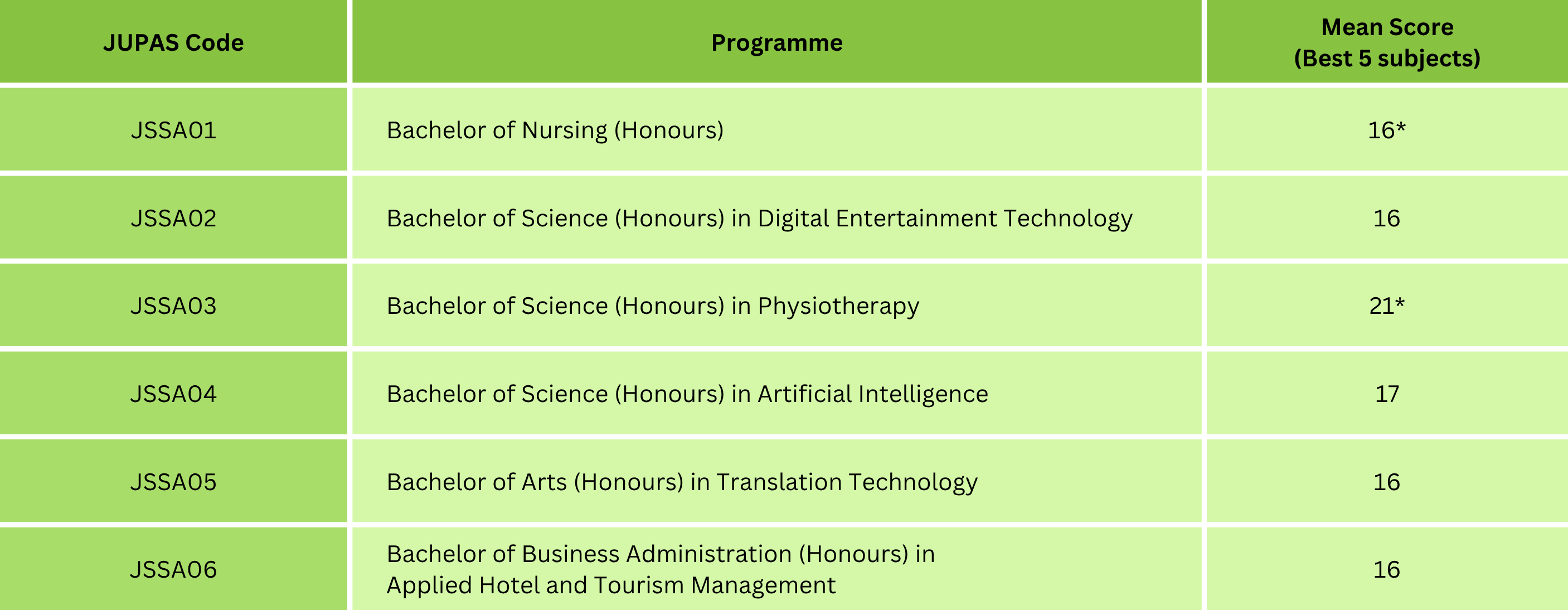 | JUPAS Code | Programme | Mean Score (Best 5 subjects) |
|---|---|---|
| JSSA01 | Bachelor of Nursing (Honours) | 16* |
| JSSA02 | Bachelor of Science (Honours) in Digital Entertainment Technology | 16 |
| JSSA03 | Bachelor of Science (Honours) in Physiotherapy | 21* |
| JSSA04 | Bachelor of Science (Honours) in Artificial Intelligence | 17 |
| JSSA05 | Bachelor of Arts (Honours) in Translation Technology | 16 |
| JSSA06 | Bachelor of Business Administration (Honours) in Applied Hotel and Tourism Management | 16 |